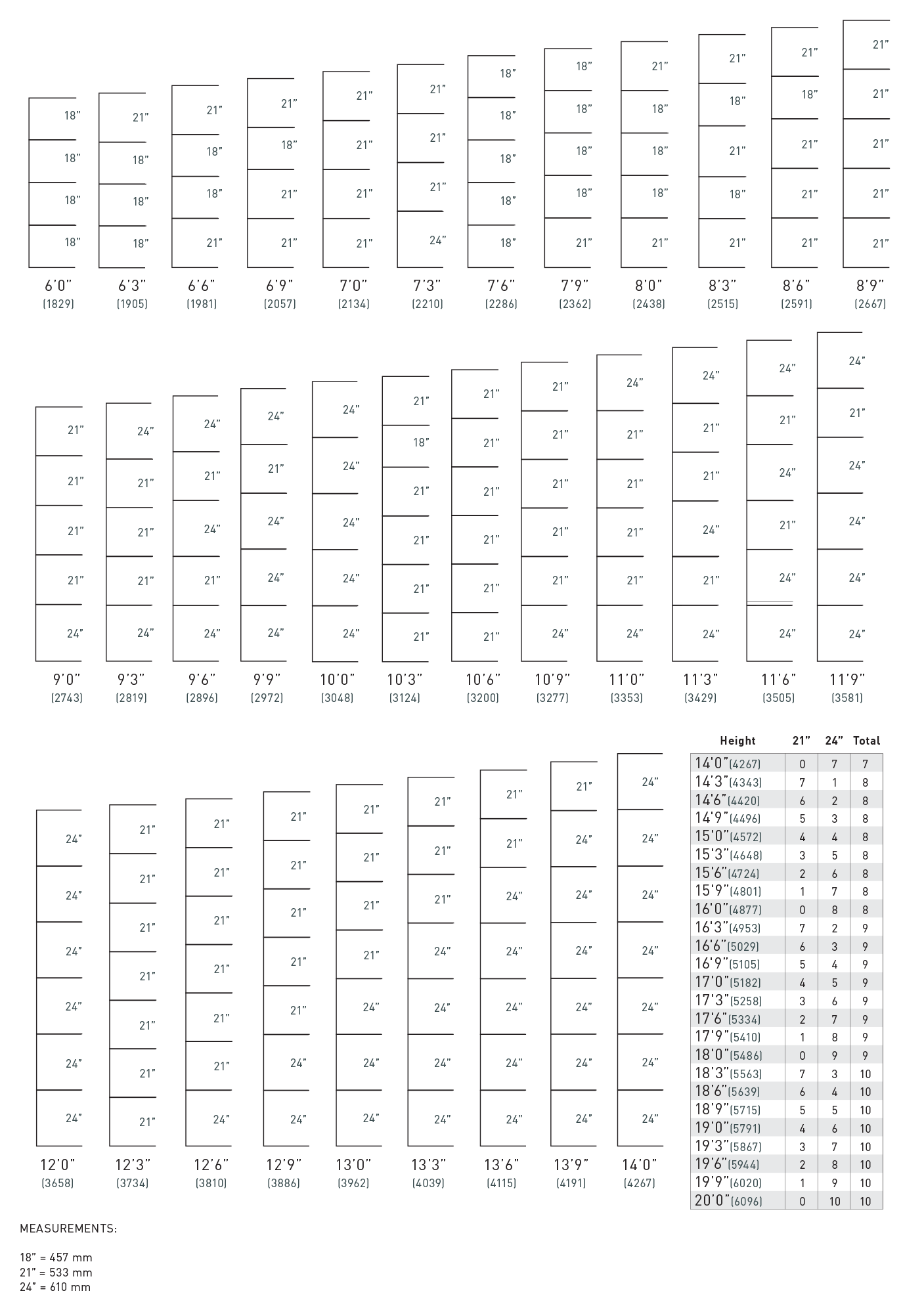 18”
18”
18”
18”
6’0”
(1829)

21”
18”
18”
18”
6’3”
(1905)

21”
18”
18”
21”
6’6”
(1981)

21”
18”
21”
21”
6’9”
(2057)

21”
21”
21”
21”
7’0”
(2134)

21”
21”
21”
24”
7’3”
(2210)

18”
18”
18”
18”
18”
7’6”
(2286)

18”
18”
18”
18”
21”
7’9”
(2362)

21”
18”
18”
18”
21”
8’0”
(2438)

21”
18”
21”
18”
21”
8’3”
(2515)

21”
18”
21”
21”
21”
8’6”
(2591)

21”
21”
21”
21”
21”
8’9”
(2667)

21”
21”
21”
21”
24”
9’0”
(2743)

24”
21”
21”
21”
24”
9’3”
(2819)

24”
21”
24”
21”
24”
9’6”
(2896)

24”
21”
24”
24”
24”
9’9”
(2972)

24”
24”
24”
24”
24”
10’0”
(3048)

21”
18”
21”
21”
21”
21”
10’3”
(3124)

21”
21”
21”
21”
21”
21”
10’6”
(3200)

21”
21”
21”
21”
21”
24”
10’9”
(3277)

24”
21”
21”
21”
21”
24”
11’0”
(3353)

24”
21”
21”
24”
21”
24”
11’3”
(3429)

24”
21”
24”
21”
24”
24”
11’6”
(3505)

24”
21”
24”
24”
24”
24”
11’9”
(3581)

24”
24”
24”
24”
24”
24”
12’0”
(3658)

21”
21”
21”
21”
21”
21”
21”
12’3”
(3734)

21”
21”
21”
21”
21”
21”
24”
12’6”
(3810)

21”
21”
21”
21”
21”
24”
24”
12’9”
(3886)

21”
21”
21”
21”
24”
24”
24”
13’0”
(3962)

21”
21”
21”
24”
24”
24”
24”
13’3”
(4039)

21”
21”
24”
24”
24”
24”
24”
13’6”
(4115)

21”
24”
24”
24”
24”
24”
24”
13’9”
(4191)

24”
24”
24”
24”
24”
24”
24”
14’0”
(4267)

| Height | 21” | 24” | Total |
|---|---|---|---|
| 14’0”(4267) | 0 | 7 | 7 |
| 14’3”(4343) | 7 | 1 | 8 |
| 14’6”(4420) | 6 | 2 | 8 |
| 14’9”(4496) | 5 | 3 | 8 |
| 15’0”(4572) | 4 | 4 | 8 |
| 15’3”(4648) | 3 | 5 | 8 |
| 15’6”(4724) | 2 | 6 | 8 |
| 15’9”(4801) | 1 | 7 | 8 |
| 16’0”(4877) | 0 | 8 | 8 |
| 16’3”(4953) | 7 | 2 | 9 |
| 16’6”(5029) | 6 | 3 | 9 |
| 16’9”(5105) | 5 | 4 | 9 |
| 17’0”(5182) | 4 | 5 | 9 |
| 17’3”(5258) | 3 | 6 | 9 |
| 17’6”(5334) | 2 | 7 | 9 |
| 17’9”(5410) | 1 | 8 | 9 |
| 18’0”(5486) | 0 | 9 | 9 |
| 18’3”(5563) | 7 | 3 | 10 |
| 18’6”(5639) | 6 | 4 | 10 |
| 18’9”(5715) | 5 | 5 | 10 |
| 19’0”(5791) | 4 | 6 | 10 |
| 19’3”(5867) | 3 | 7 | 10 |
| 19’6”(5944) | 2 | 8 | 10 |
| 19’9”(6020) | 1 | 9 | 10 |
| 20’0”(6096) | 0 | 10 | 10 |

MEASUREMENTS:

18” = 457 mm
21” = 533 mm
24” = 610 mm